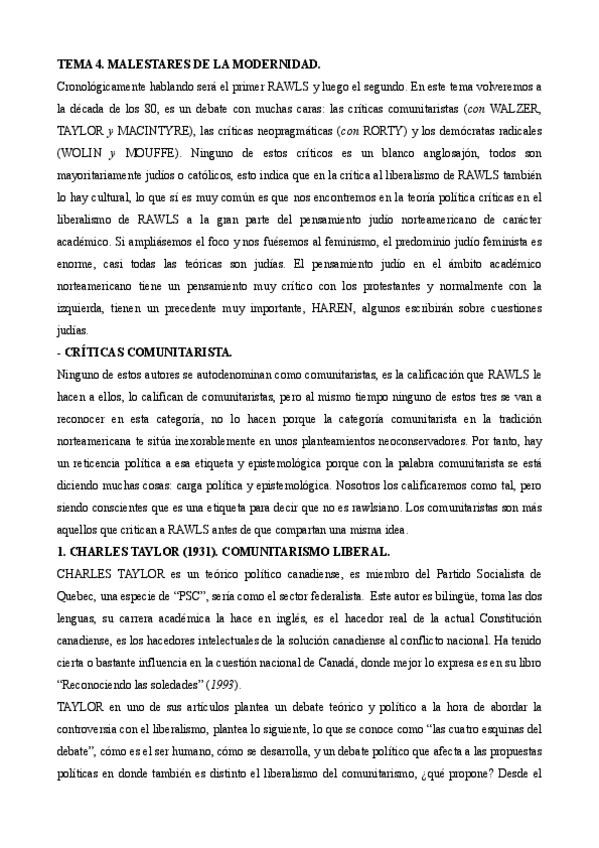 TEMA 4. MALESTARES DE LA MODERNIDAD.

Cronológicamente hablando será el primer RAWLS y luego el segundo. En este tema volveremos a la década de los 80, es un debate con muchas caras: las críticas comunitaristas (con WALZER, TAYLOR y MACINTYRE), las críticas neopragmáticas (con RORTY) y los demócratas radicales (WOLIN y MOUFFE). Ninguno de estos críticos es un blanco anglosajón, todos son mayoritariamente judíos o católicos, esto indica que en la crítica al liberalismo de RAWLS también lo hay cultural, lo que sí es muy común es que nos encontremos en la teoría política críticas en el liberalismo de RAWLS a la gran parte del pensamiento judío norteamericano de carácter académico. Si ampliásemos el foco y nos fuésemos al feminismo, el predominio judío feminista es enorme, casi todas las teóricas son judías. El pensamiento judío en el ámbito académico norteamericano tiene un pensamiento muy crítico con los protestantes y normalmente con la izquierda, tienen un precedente muy importante, HAREN, algunos escribirán sobre cuestiones judías.

- CRÍTICAS COMUNITARISTA.

Ninguno de estos autores se autodenominan como comunitaristas, es la calificación que RAWLS le hacen a ellos, lo califican de comunitaristas, pero al mismo tiempo ninguno de estos tres se van a reconocer en esta categoría, no lo hacen porque la categoría comunitarista en la tradición norteamericana te sitúa inexorablemente en unos planteamientos neoconservadores. Por tanto, hay un reticencia política a esa etiqueta y epistemológica porque con la palabra comunitarista se está diciendo muchas cosas: carga política y epistemológica. Nosotros los calificaremos como tal, pero siendo conscientes que es una etiqueta para decir que no es rawlsiano. Los comunitaristas son más aquellos que critican a RAWLS antes de que compartan una misma idea.

1. CHARLES TAYLOR (1931). COMUNITARISMO LIBERAL.

CHARLES TAYLOR es un teórico político canadiense, es miembro del Partido Socialista de Quebec, una especie de "PSC", sería como el sector federalista. Este autor es bilingüe, toma las dos lenguas, su carrera académica la hace en inglés, es el hacedor real de la actual Constitución canadiense, es los hacedores intelectuales de la solución canadiense al conflicto nacional. Ha tenido cierta o bastante influencia en la cuestión nacional de Canadá, donde mejor lo expresa es en su libro "Reconociendo las soledades" (1993).

TAYLOR en uno de sus artículos plantea un debate teórico y político a la hora de abordar la controversia con el liberalismo, plantea lo siguiente, lo que se conoce como "las cuatro esquinas del debate", cómo es el ser humano, cómo se desarrolla, y un debate político que afecta a las propuestas políticas en donde también es distinto el liberalismo del comunitarismo, ¿qué propone? Desde el